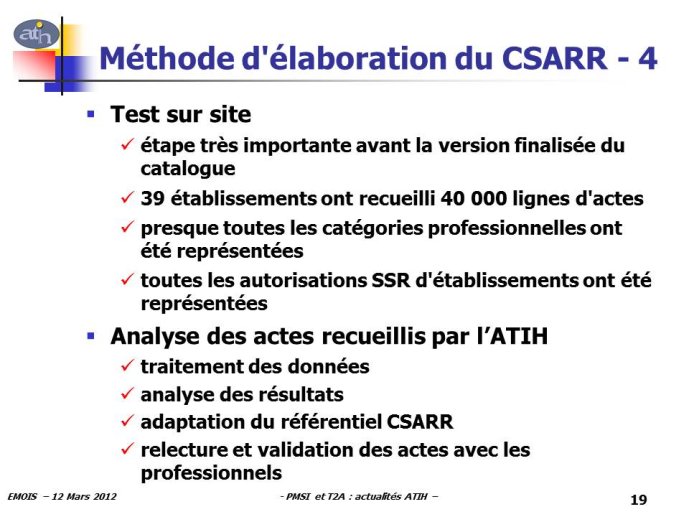 atih

Méthode d'élaboration du CSARR - 4

▪ Test sur site

✓ étape très importante avant la version finalisée du catalogue

✓ 39 établissements ont recueilli 40 000 lignes d'actes

✓ presque toutes les catégories professionnelles ont été représentées

✓ toutes les autorisations SSR d'établissements ont été représentées

▪ Analyse des actes recueillis par l'ATIH

✓ traitement des données

✓ analyse des résultats

✓ adaptation du référentiel CSARR

✓ relecture et validation des actes avec les professionnels

EMOIS – 12 Mars 2012

- PMSI et T2A : actualités ATIH –

19